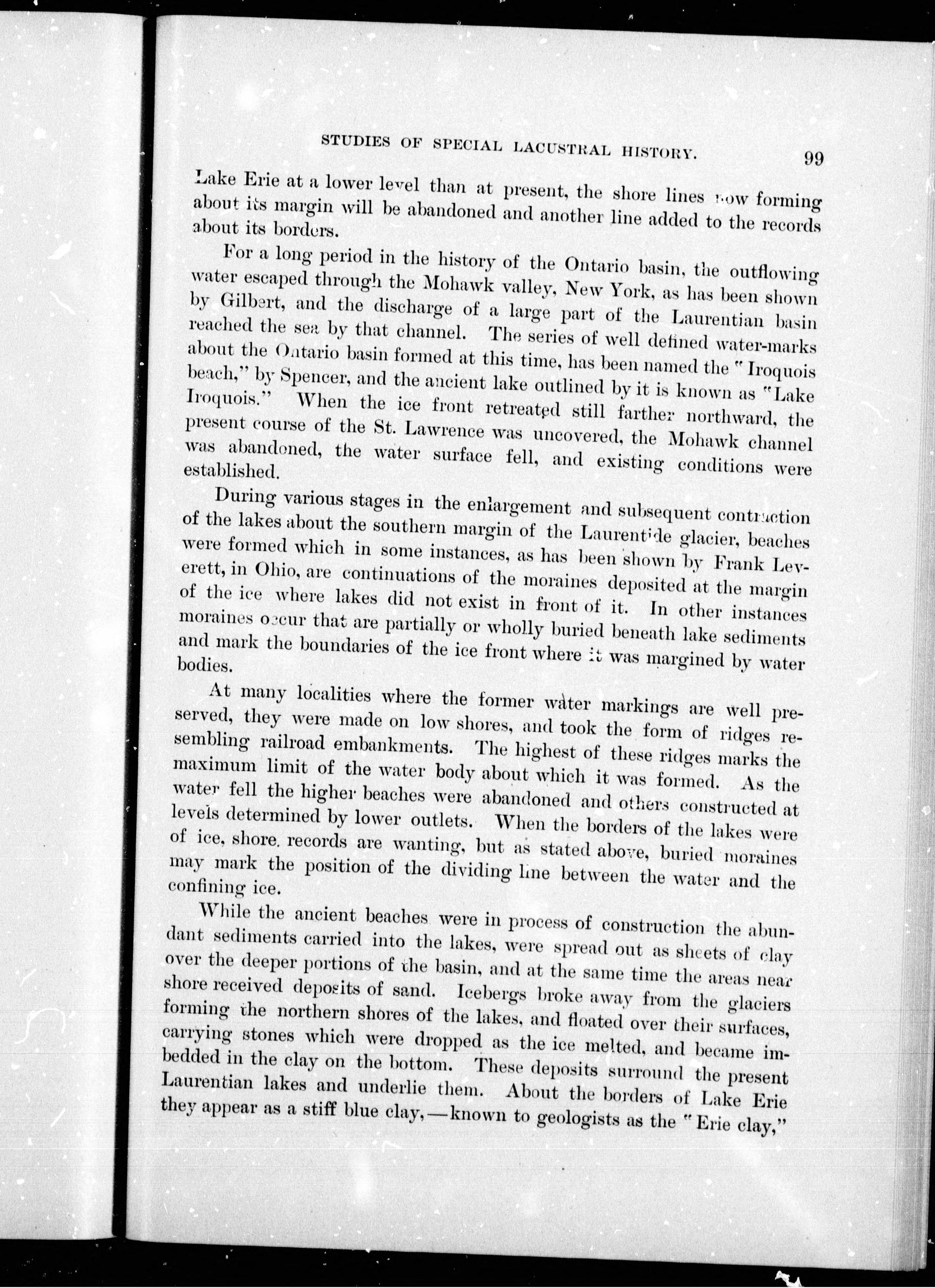 STUDIES OF SPECIAL LACUSTRAL HISTORY. 99

Lake Erie at a lower level than at present, the shore lines now forming about its margin will be abandoned and another line added to the records about its borders.

For a long period in the history of the Ontario basin, the outflowing water escaped through the Mohawk valley, New York, as has been shown by Gilbert, and the discharge of a large part of the Laurentian basin reached the sea by that channel. The series of well defined water-marks about the Ontario basin formed at this time, has been named the "Iroquois beach," by Spencer, and the ancient lake outlined by it is known as "Lake Iroquois." When the ice front retreated still farther northward, the present course of the St. Lawrence was uncovered, the Mohawk channel was abandoned, the water surface fell, and existing conditions were established.

During various stages in the enlargement and subsequent contraction of the lakes about the southern margin of the Laurentide glacier, beaches were formed which in some instances, as has been shown by Frank Leverett, in Ohio, are continuations of the moraines deposited at the margin of the ice where lakes did not exist in front of it. In other instances moraines occur that are partially or wholly buried beneath lake sediments and mark the boundaries of the ice front where it was margined by water bodies.

At many localities where the former water markings are well preserved, they were made on low shores, and took the form of ridges resembling railroad embankments. The highest of these ridges marks the maximum limit of the water body about which it was formed. As the water fell the higher beaches were abandoned and others constructed at levels determined by lower outlets. When the borders of the lakes were of ice, shore records are wanting, but as stated above, buried moraines may mark the position of the dividing line between the water and the confining ice.

While the ancient beaches were in process of construction the abundant sediments carried into the lakes, were spread out as sheets of clay over the deeper portions of the basin, and at the same time the areas near shore received deposits of sand. Icebergs broke away from the glaciers forming the northern shores of the lakes, and floated over their surfaces, carrying stones which were dropped as the ice melted, and became imbedded in the clay on the bottom. These deposits surround the present Laurentian lakes and underlie them. About the borders of Lake Erie they appear as a stiff blue clay,—known to geologists as the "Erie clay,"